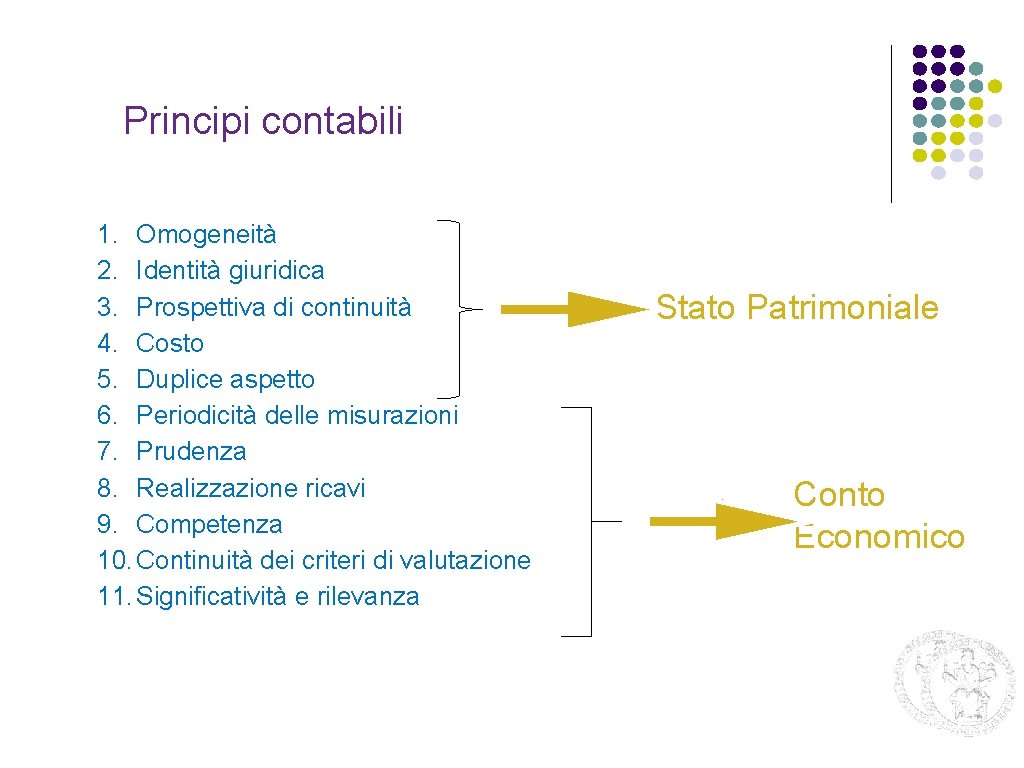 Principi contabili

1. Omogeneità
2. Identità giuridica
3. Prospettiva di continuità
4. Costo
5. Duplice aspetto
6. Periodicità delle misurazioni
7. Prudenza
8. Realizzazione ricavi
9. Competenza
10. Continuità dei criteri di valutazione
11. Significatività e rilevanza

Stato Patrimoniale

Conto Economico